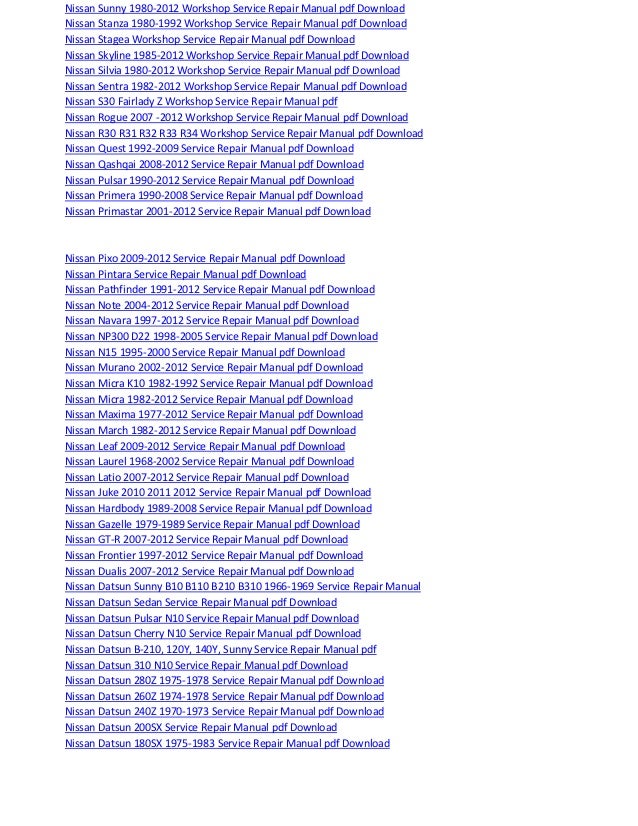 Nissan Sunny 1980-2012 Workshop Service Repair Manual pdf Download
Nissan Stanza 1980-1992 Workshop Service Repair Manual pdf Download
Nissan Stagea Workshop Service Repair Manual pdf Download
Nissan Skyline 1985-2012 Workshop Service Repair Manual pdf Download
Nissan Silvia 1980-2012 Workshop Service Repair Manual pdf Download
Nissan Sentra 1982-2012 Workshop Service Repair Manual pdf Download
Nissan S30 Fairlady Z Workshop Service Repair Manual pdf
Nissan Rogue 2007 -2012 Workshop Service Repair Manual pdf Download
Nissan R30 R31 R32 R33 R34 Workshop Service Repair Manual pdf Download
Nissan Quest 1992-2009 Service Repair Manual pdf Download
Nissan Qashqai 2008-2012 Service Repair Manual pdf Download
Nissan Pulsar 1990-2012 Service Repair Manual pdf Download
Nissan Primera 1990-2008 Service Repair Manual pdf Download
Nissan Primastar 2001-2012 Service Repair Manual pdf Download

Nissan Pixo 2009-2012 Service Repair Manual pdf Download
Nissan Pintara Service Repair Manual pdf Download
Nissan Pathfinder 1991-2012 Service Repair Manual pdf Download
Nissan Note 2004-2012 Service Repair Manual pdf Download
Nissan Navara 1997-2012 Service Repair Manual pdf Download
Nissan NP300 D22 1998-2005 Service Repair Manual pdf Download
Nissan N15 1995-2000 Service Repair Manual pdf Download
Nissan Murano 2002-2012 Service Repair Manual pdf Download
Nissan Micra K10 1982-1992 Service Repair Manual pdf Download
Nissan Micra 1982-2012 Service Repair Manual pdf Download
Nissan Maxima 1977-2012 Service Repair Manual pdf Download
Nissan March 1982-2012 Service Repair Manual pdf Download
Nissan Leaf 2009-2012 Service Repair Manual pdf Download
Nissan Laurel 1968-2002 Service Repair Manual pdf Download
Nissan Latio 2007-2012 Service Repair Manual pdf Download
Nissan Juke 2010 2011 2012 Service Repair Manual pdf Download
Nissan Hardbody 1989-2008 Service Repair Manual pdf Download
Nissan Gazelle 1979-1989 Service Repair Manual pdf Download
Nissan GT-R 2007-2012 Service Repair Manual pdf Download
Nissan Frontier 1997-2012 Service Repair Manual pdf Download
Nissan Dualis 2007-2012 Service Repair Manual pdf Download
Nissan Datsun Sunny B10 B110 B210 B310 1966-1969 Service Repair Manual
Nissan Datsun Sedan Service Repair Manual pdf Download
Nissan Datsun Pulsar N10 Service Repair Manual pdf Download
Nissan Datsun Cherry N10 Service Repair Manual pdf Download
Nissan Datsun B-210, 120Y, 140Y, Sunny Service Repair Manual pdf
Nissan Datsun 310 N10 Service Repair Manual pdf Download
Nissan Datsun 280Z 1975-1978 Service Repair Manual pdf Download
Nissan Datsun 260Z 1974-1978 Service Repair Manual pdf Download
Nissan Datsun 240Z 1970-1973 Service Repair Manual pdf Download
Nissan Datsun 200SX Service Repair Manual pdf Download
Nissan Datsun 180SX 1975-1983 Service Repair Manual pdf Download